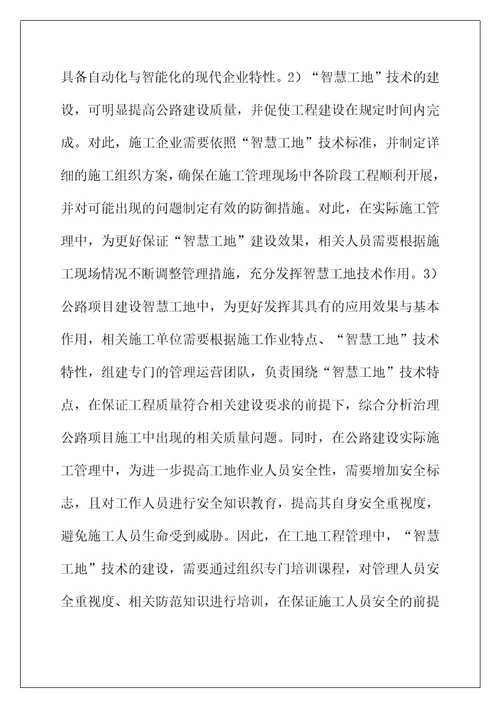 具备自动化与智能化的现代企业特性。2）“智慧工地”技术的建设，可明显提高公路建设质量，并促使工程建设在规定时间内完成。对此，施工企业需要依照“智慧工地”技术标准，并制定详细的施工组织方案，确保在施工管理现场中各阶段工程顺利开展，并对可能出现的问题制定有效的防御措施。对此，在实际施工管理中，为更好保证“智慧工地”建设效果，相关人员需要根据施工现场情况不断调整管理措施，充分发挥智慧工地技术作用。3）公路项目建设智慧工地中，为更好发挥其具有的应用效果与基本作用，相关施工单位需要根据施工作业特点、“智慧工地”技术特性，组建专门的管理运营团队，负责围绕“智慧工地”技术特点，在保证工程质量符合相关建设要求的前提下，综合分析治理公路项目施工中出现的相关质量问题。同时，在公路建设实际施工管理中，为进一步提高工地作业人员安全性，需要增加安全标志，且对工作人员进行安全知识教育，提高其自身安全重视度，避免施工人员生命受到威胁。因此，在工地工程管理中，“智慧工地”技术的建设，需要通过组织专门培训课程，对管理人员安全重视度、相关防范知识进行培训，在保证施工人员安全的前提